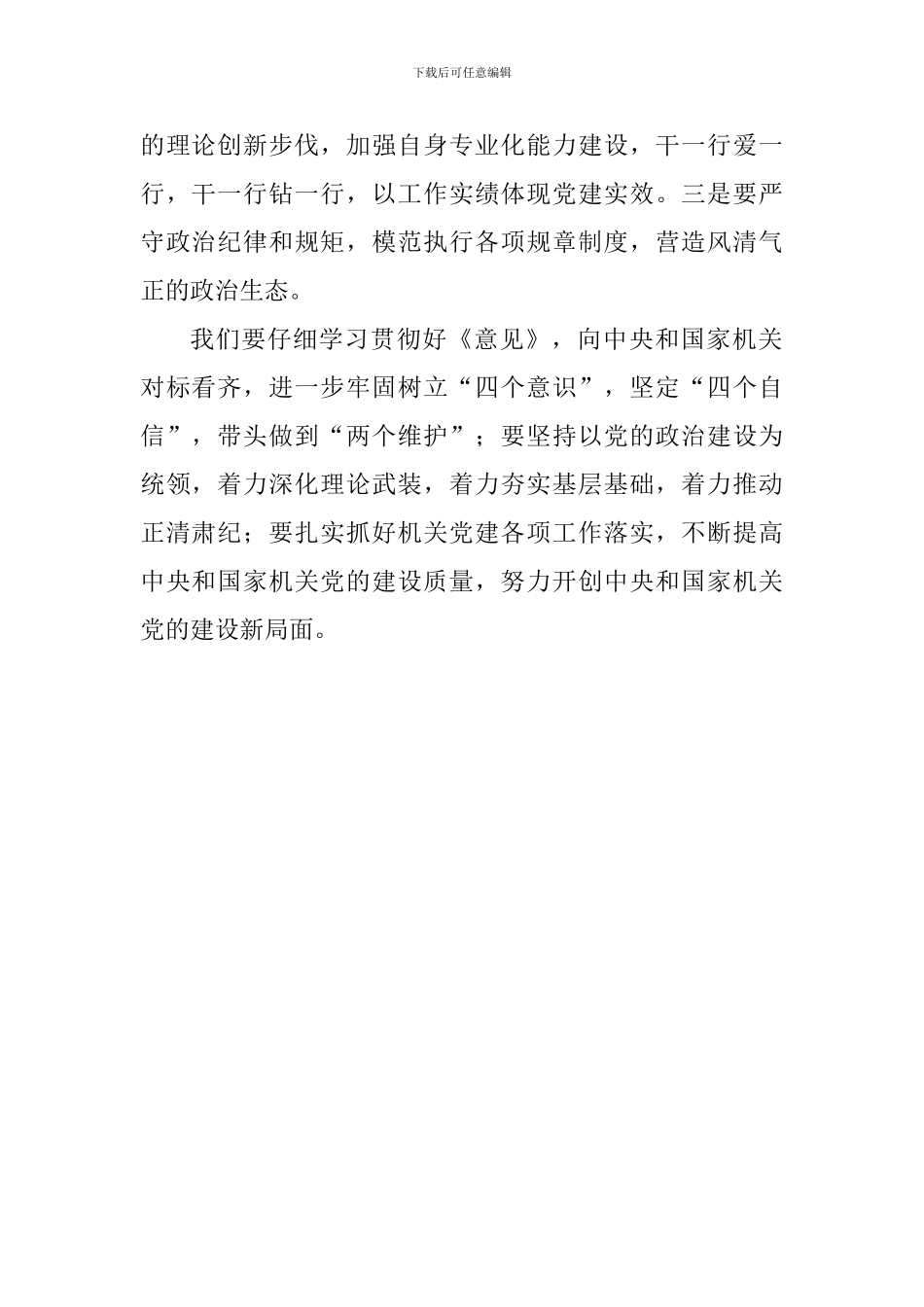 下载后可任意编辑

的理论创新步伐，加强自身专业化能力建设，干一行爱一行，干一行钻一行，以工作实绩体现党建实效。三是要严守政治纪律和规矩，模范执行各项规章制度，营造风清气正的政治生态。

我们要仔细学习贯彻好《意见》，向中央和国家机关对标看齐，进一步牢固树立“四个意识”，坚定“四个自信”，带头做到“两个维护”；要坚持以党的政治建设为统领，着力深化理论武装，着力夯实基层基础，着力推动正清肃纪；要扎实抓好机关党建各项工作落实，不断提高中央和国家机关党的建设质量，努力开创中央和国家机关党的建设新局面。